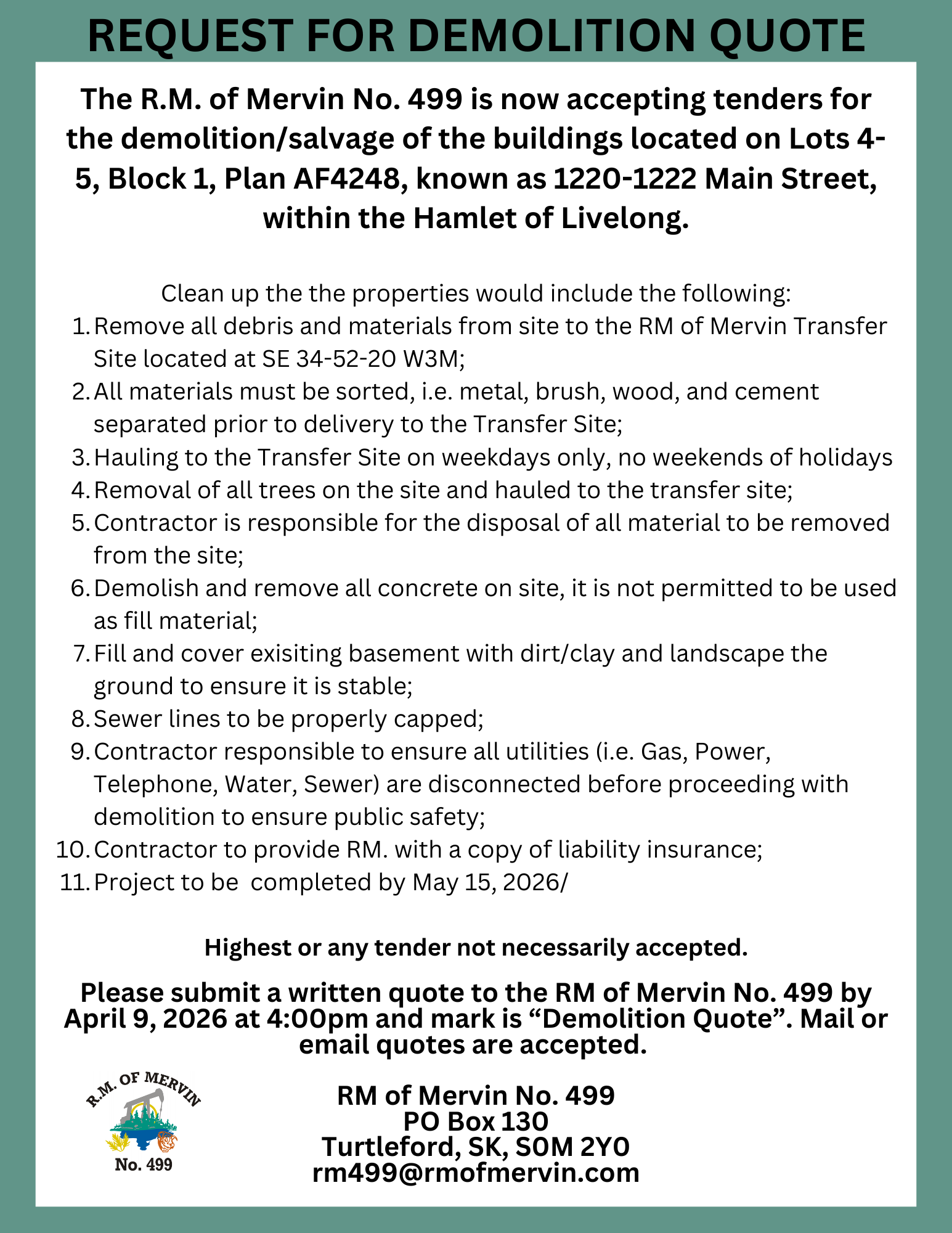 REQUEST FOR DEMOLITION QUOTE

The R.M. of Mervin No. 499 is now accepting tenders for the demolition/salvage of the buildings located on Lots 4-5, Block 1, Plan AF4248, known as 1220-1222 Main Street, within the Hamlet of Livelong.

Clean up the the properties would include the following:
1. Remove all debris and materials from site to the RM of Mervin Transfer Site located at SE 34-52-20 W3M;
2. All materials must be sorted, i.e. metal, brush, wood, and cement separated prior to delivery to the Transfer Site;
3. Hauling to the Transfer Site on weekdays only, no weekends of holidays
4. Removal of all trees on the site and hauled to the transfer site;
5. Contractor is responsible for the disposal of all material to be removed from the site;
6. Demolish and remove all concrete on site, it is not permitted to be used as fill material;
7. Fill and cover exisiting basement with dirt/clay and landscape the ground to ensure it is stable;
8. Sewer lines to be properly capped;
9. Contractor responsible to ensure all utilities (i.e. Gas, Power, Telephone, Water, Sewer) are disconnected before proceeding with demolition to ensure public safety;
10. Contractor to provide RM. with a copy of liability insurance;
11. Project to be completed by May 15, 2026/

Highest or any tender not necessarily accepted.

Please submit a written quote to the RM of Mervin No. 499 by April 9, 2026 at 4:00pm and mark is “Demolition Quote”. Mail or email quotes are accepted.

R.M. OF MERVIN
No. 499

RM of Mervin No. 499
PO Box 130
Turtleford, SK, S0M 2Y0
rm499@rmofmervin.com